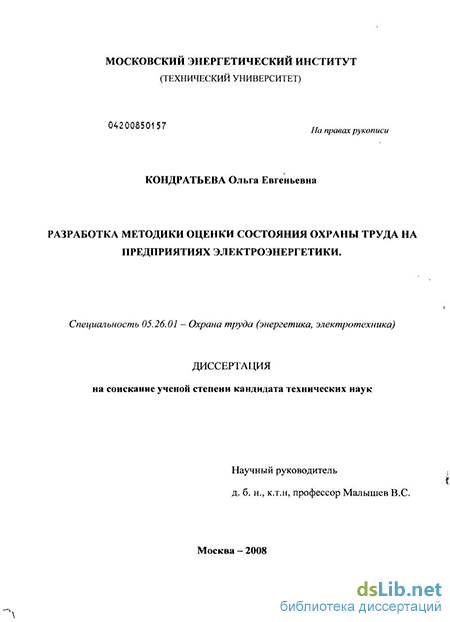 МОСКОВСКИЙ ЭНЕРГЕТИЧЕСКИЙ ИНСТИТУТ
(ТЕХНИЧЕСКИЙ УНИВЕРСИТЕТ)

04200850157

На правах рукописи

КОНДРАТЬЕВА Ольга Евгеньевна

РАЗРАБОТКА МЕТОДИКИ ОЦЕНКИ СОСТОЯНИЯ ОХРАНЫ ТРУДА НА ПРЕДПРИЯТИЯХ ЭЛЕКТРОЭНЕРГЕТИКИ.

Специальность 05.26.01 – Охрана труда (энергетика, электротехника)

ДИССЕРТАЦИЯ

на соискание ученой степени кандидата технических наук

Научный руководитель

д. б. н., к.т.н, профессор Малышев В.С.

Москва – 2008

dsLib.net
библиотека диссертаций